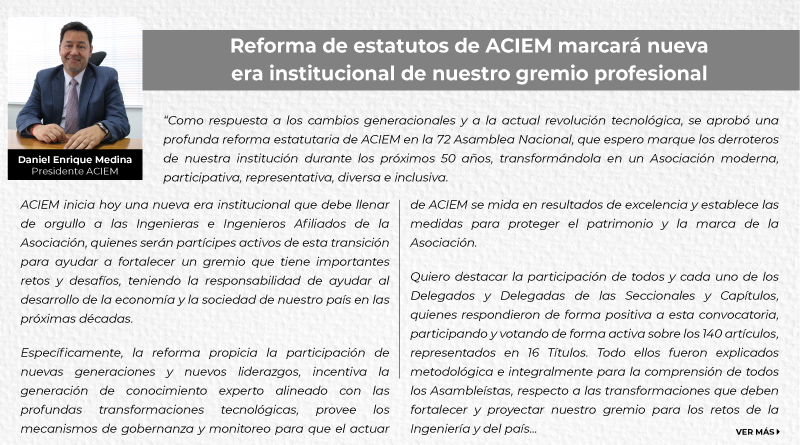 Daniel Enrique Medina
Presidente ACIEM

Reforma de estatutos de ACIEM marcará nueva era institucional de nuestro gremio profesional

"Como respuesta a los cambios generacionales y a la actual revolución tecnológica, se aprobó una profunda reforma estatutaria de ACIEM en la 72 Asamblea Nacional, que espero marque los derroteros de nuestra institución durante los próximos 50 años, transformándola en un Asociación moderna, participativa, representativa, diversa e inclusiva.

ACIEM inicia hoy una nueva era institucional que debe llenar de orgullo a las Ingenieras e Ingenieros Afiliados de la Asociación, quienes serán partícipes activos de esta transición para ayudar a fortalecer un gremio que tiene importantes retos y desafíos, teniendo la responsabilidad de ayudar al desarrollo de la economía y la sociedad de nuestro país en las próximas décadas.

Específicamente, la reforma propicia la participación de nuevas generaciones y nuevos liderazgos, incentiva la generación de conocimiento experto alineado con las profundas transformaciones tecnológicas, provee los mecanismos de gobernanza y monitoreo para que el actuar de ACIEM se mida en resultados de excelencia y establece las medidas para proteger el patrimonio y la marca de la Asociación.

Quiero destacar la participación de todos y cada uno de los Delegados y Delegadas de las Seccionales y Capítulos, quienes respondieron de forma positiva a esta convocatoria, participando y votando de forma activa sobre los 140 artículos, representados en 16 Títulos. Todo ellos fueron explicados metodológica e integralmente para la comprensión de todos los Asambleístas, respecto a las transformaciones que deben fortalecer y proyectar nuestro gremio para los retos de la Ingeniería y del país...

VER MÁS